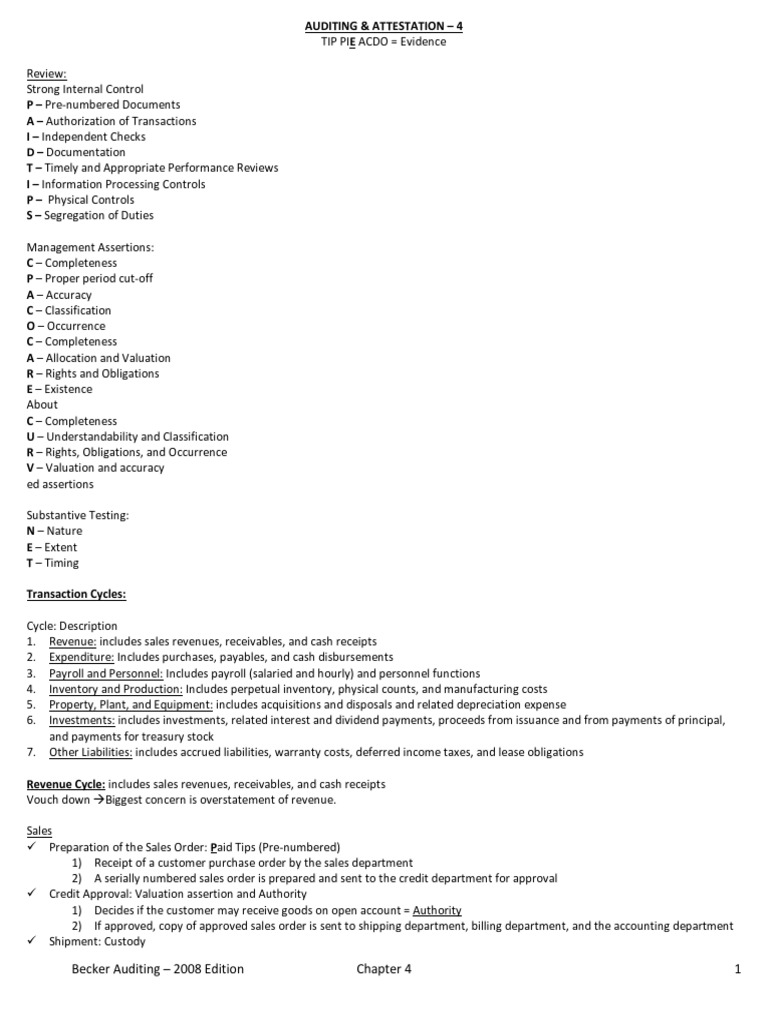 AUDITING & ATTESTATION – 4
TIP PIE ACDO = Evidence

Review:
Strong Internal Control
P – Pre-numbered Documents
A – Authorization of Transactions
I – Independent Checks
D – Documentation
T – Timely and Appropriate Performance Reviews
I – Information Processing Controls
P – Physical Controls
S – Segregation of Duties

Management Assertions:
C – Completeness
P – Proper period cut-off
A – Accuracy
C – Classification
O – Occurrence
C – Completeness
A – Allocation and Valuation
R – Rights and Obligations
E – Existence
About
C – Completeness
U – Understandability and Classification
R – Rights, Obligations, and Occurrence
V – Valuation and accuracy
ed assertions

Substantive Testing:
N – Nature
E – Extent
T – Timing

Transaction Cycles:

Cycle: Description
1. Revenue: includes sales revenues, receivables, and cash receipts
2. Expenditure: Includes purchases, payables, and cash disbursements
3. Payroll and Personnel: Includes payroll (salaried and hourly) and personnel functions
4. Inventory and Production: Includes perpetual inventory, physical counts, and manufacturing costs
5. Property, Plant, and Equipment: includes acquisitions and disposals and related depreciation expense
6. Investments: includes investments, related interest and dividend payments, proceeds from issuance and from payments of principal, and payments for treasury stock
7. Other Liabilities: includes accrued liabilities, warranty costs, deferred income taxes, and lease obligations

Revenue Cycle: includes sales revenues, receivables, and cash receipts
Vouch down →Biggest concern is overstatement of revenue.

Sales
✓ Preparation of the Sales Order: Paid Tips (Pre-numbered)
1) Receipt of a customer purchase order by the sales department
2) A serially numbered sales order is prepared and sent to the credit department for approval
✓ Credit Approval: Valuation assertion and Authority
1) Decides if the customer may receive goods on open account = Authority
2) If approved, copy of approved sales order is sent to shipping department, billing department, and the accounting department
✓ Shipment: Custody

Becker Auditing – 2008 Edition Chapter 4 1